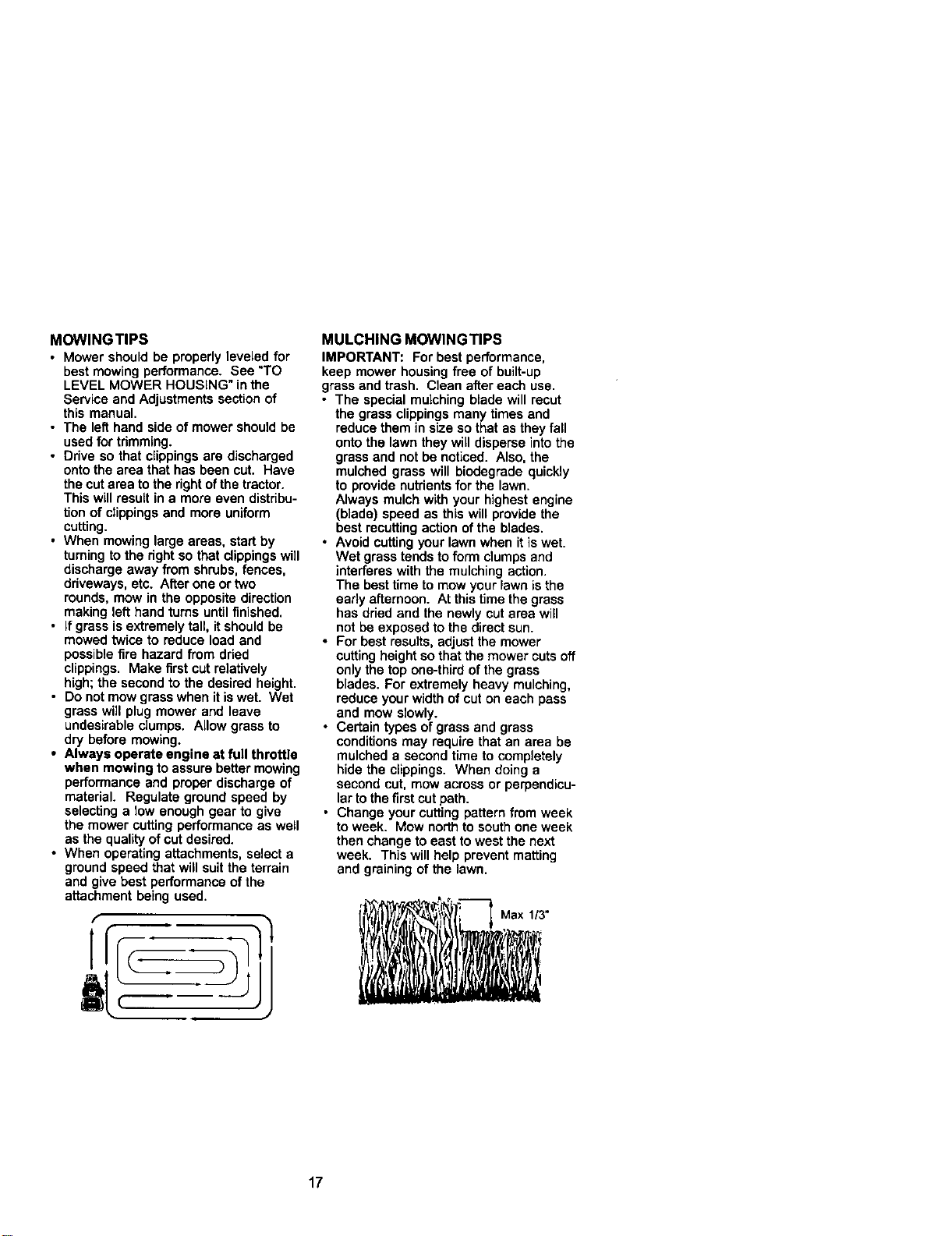 MOWING TIPS

• Mower should be properly leveled for best mowing performance. See "TO LEVEL MOWER HOUSING" in the Service and Adjustments section of this manual.
• The left hand side of mower should be used for trimming.
• Drive so that clippings are discharged onto the area that has been cut. Have the cut area to the right of the tractor. This will result in a more even distribution of clippings and more uniform cutting.
• When mowing large areas, start by turning to the right so that clippings will discharge away from shrubs, fences, driveways, etc. After one or two rounds, mow in the opposite direction making left hand turns until finished.
• If grass is extremely tall, it should be mowed twice to reduce load and possible fire hazard from dried clippings. Make first cut relatively high; the second to the desired height.
• Do not mow grass when it is wet. Wet grass will plug mower and leave undesirable clumps. Allow grass to dry before mowing.
• Always operate engine at full throttle when mowing to assure better mowing performance and proper discharge of material. Regulate ground speed by selecting a low enough gear to give the mower cutting performance as well as the quality of cut desired.
• When operating attachments, select a ground speed that will suit the terrain and give best performance of the attachment being used.

MULCHING MOWING TIPS

IMPORTANT: For best performance, keep mower housing free of built-up grass and trash. Clean after each use.

• The special mulching blade will recut the grass clippings many times and reduce them in size so that as they fall onto the lawn they will disperse into the grass and not be noticed. Also, the mulched grass will biodegrade quickly to provide nutrients for the lawn. Always mulch with your highest engine (blade) speed as this will provide the best recutting action of the blades.
• Avoid cutting your lawn when it is wet. Wet grass tends to form clumps and interferes with the mulching action. The best time to mow your lawn is the early afternoon. At this time the grass has dried and the newly cut area will not be exposed to the direct sun.
• For best results, adjust the mower cutting height so that the mower cuts off only the top one-third of the grass blades. For extremely heavy mulching, reduce your width of cut on each pass and mow slowly.
• Certain types of grass and grass conditions may require that an area be mulched a second time to completely hide the clippings. When doing a second cut, mow across or perpendicular to the first cut path.
• Change your cutting pattern from week to week. Mow north to south one week then change to east to west the next week. This will help prevent matting and graining of the lawn.

Max 1/3"

17